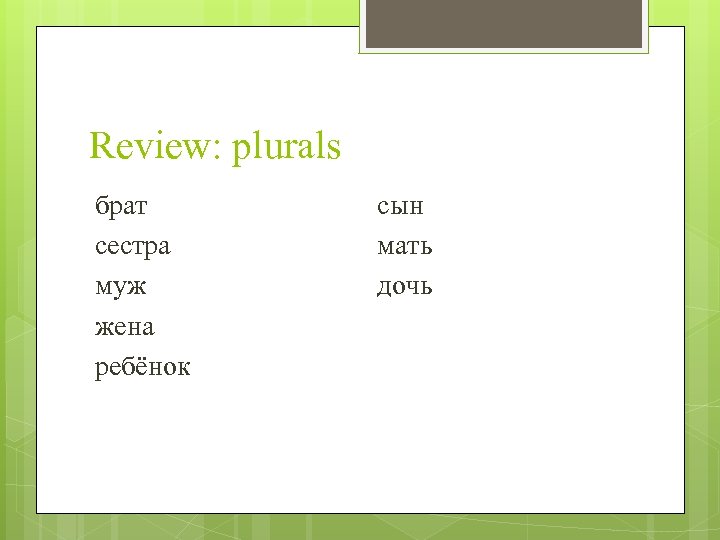 Review: plurals

брат
сестра
муж
жена
ребёнок

сын
мать
дочь